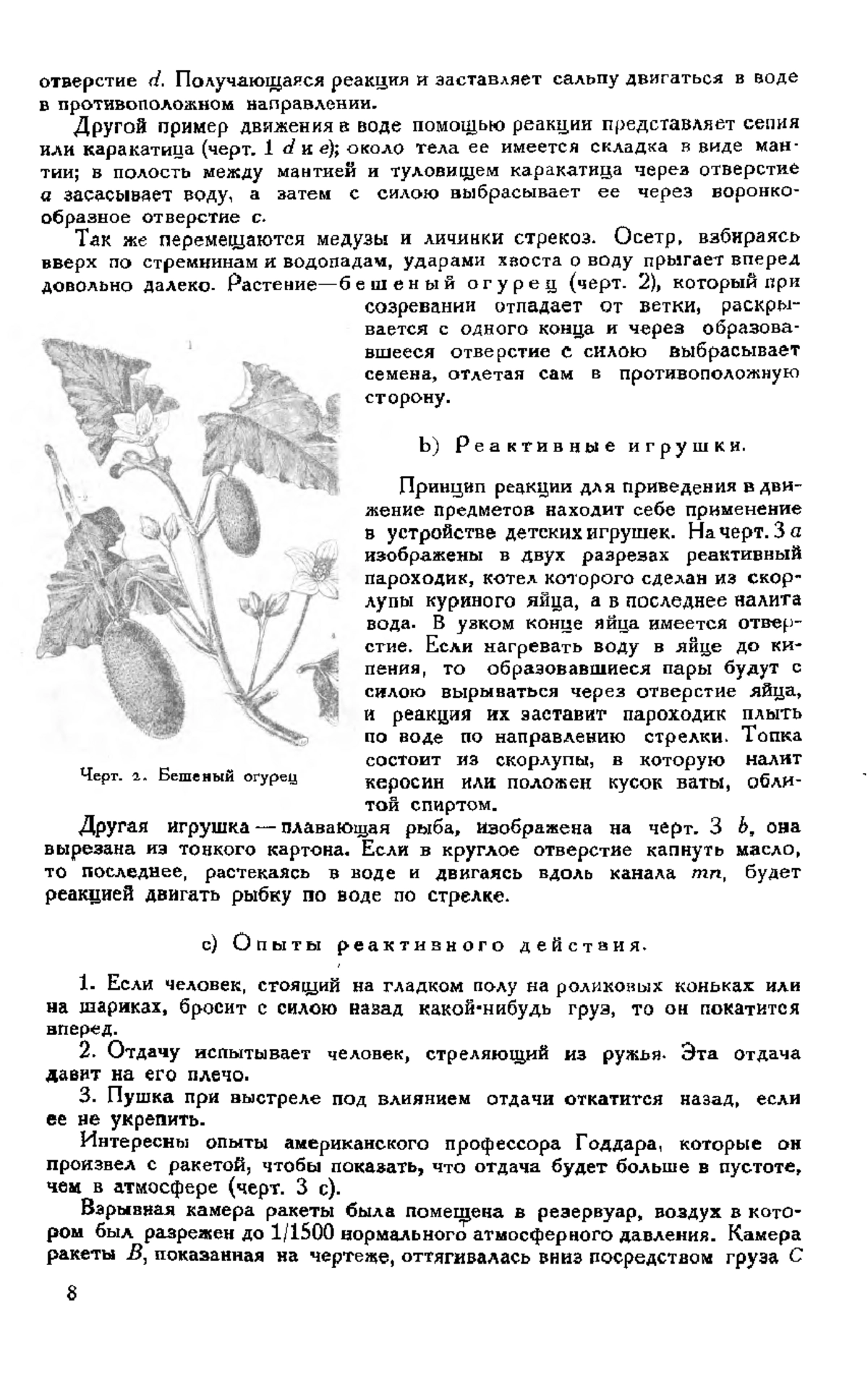 отверстие $d$. Получающаяся реакция и заставляет сальпу двигаться в воде в противоположном направлении.

Другой пример движения в воде помощью реакции представляет сепия или каракатица (черт. 1 $d$ и $e$); около тела ее имеется складка в виде мантии; в полость между мантией и туловищем каракатица через отверстие $a$ засасывает воду, а затем с силою выбрасывает ее через воронкообразное отверстие $c$.

Так же перемещаются медузы и личинки стрекоз. Осетр, взбираясь вверх по стремнинам и водопадам, ударами хвоста о воду прыгает вперед довольно далеко. Растение—бешеный огурец (черт. 2), который при созревании отпадает от ветки, раскрывается с одного конца и через образовавшееся отверстие с силою выбрасывает семена, отлетая сам в противоположную сторону.

Черт. 2. Бешеный огурец

b) Реактивные игрушки.

Принцип реакции для приведения в движение предметов находит себе применение в устройстве детских игрушек. На черт. 3 $a$ изображены в двух разрезах реактивный пароходик, котел которого сделан из скорлупы куриного яйца, а в последнее налита вода. В узком конце яйца имеется отверстие. Если нагревать воду в яйце до кипения, то образовавшиеся пары будут с силою вырываться через отверстие яйца, и реакция их заставит пароходик плыть по воде по направлению стрелки. Топка состоит из скорлупы, в которую налит керосин или положен кусок ваты, облитой спиртом.

Другая игрушка — плавающая рыба, изображена на черт. 3 $b$, она вырезана из тонкого картона. Если в круглое отверстие капнуть масло, то последнее, растекаясь в воде и двигаясь вдоль канала $mn$, будет реакцией двигать рыбку по воде по стрелке.

c) Опыты реактивного действия.

1. Если человек, стоящий на гладком полу на роликовых коньках или на шариках, бросит с силою назад какой-нибудь груз, то он покатится вперед.

2. Отдачу испытывает человек, стреляющий из ружья. Эта отдача давит на его плечо.

3. Пушка при выстреле под влиянием отдачи откатится назад, если ее не укрепить.

Интересны опыты американского профессора Годдара, которые он произвел с ракетой, чтобы показать, что отдача будет больше в пустоте, чем в атмосфере (черт. 3 c).

Взрывная камера ракеты была помещена в резервуар, воздух в котором был разрежен до 1/1500 нормального атмосферного давления. Камера ракеты $B$, показанная на чертеже, оттягивалась вниз посредством груза $C$

8